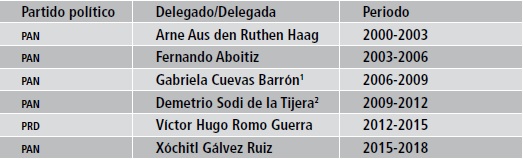 | Partido político | Delegado/Delegada | Periodo |
|---|---|---|
| PAN | Arne Aus den Ruthen Haag | 2000-2003 |
| PAN | Fernando Aboitiz | 2003-2006 |
| PAN | Gabriela Cuevas Barrón$^1$ | 2006-2009 |
| PAN | Demetrio Sodi de la Tijera$^2$ | 2009-2012 |
| PRD | Víctor Hugo Romo Guerra | 2012-2015 |
| PAN | Xóchitl Gálvez Ruiz | 2015-2018 |